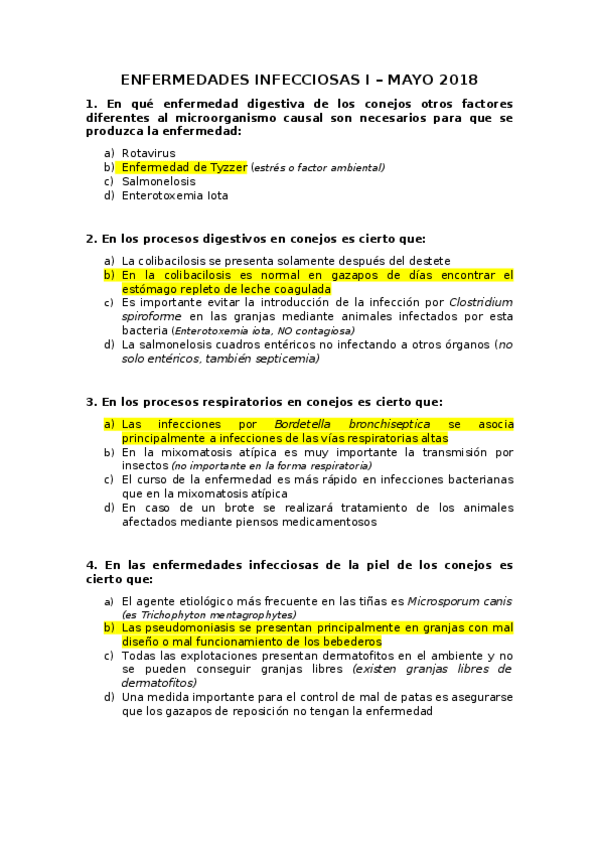 ENFERMEDADES INFECCIOSAS I – MAYO 2018

1. En qué enfermedad digestiva de los conejos otros factores diferentes al microorganismo causal son necesarios para que se produzca la enfermedad:

a) Rotavirus
b) Enfermedad de Tyzzer (estrés o factor ambiental)
c) Salmonelosis
d) Enterotoxemia Iota

2. En los procesos digestivos en conejos es cierto que:

a) La colibacilosis se presenta solamente después del destete
b) En la colibacilosis es normal en gazapos de días encontrar el estómago repleto de leche coagulada
c) Es importante evitar la introducción de la infección por Clostridium spiroforme en las granjas mediante animales infectados por esta bacteria (Enterotoxemia iota, NO contagiosa)
d) La salmonelosis cuadros entéricos no infectando a otros órganos (no solo entéricos, también septicemia)

3. En los procesos respiratorios en conejos es cierto que:

a) Las infecciones por Bordetella bronchiseptica se asocia principalmente a infecciones de las vías respiratorias altas
b) En la mixomatosis atípica es muy importante la transmisión por insectos (no importante en la forma respiratoria)
c) El curso de la enfermedad es más rápido en infecciones bacterianas que en la mixomatosis atípica
d) En caso de un brote se realizará tratamiento de los animales afectados mediante piensos medicamentosos

4. En las enfermedades infecciosas de la piel de los conejos es cierto que:

a) El agente etiológico más frecuente en las tiñas es Microsporum canis (es Trichophyton mentagrophytes)
b) Las pseudomoniasis se presentan principalmente en granjas con mal diseño o mal funcionamiento de los bebederos
c) Todas las explotaciones presentan dermatofitos en el ambiente y no se pueden conseguir granjas libres (existen granjas libres de dermatofitos)
d) Una medida importante para el control de mal de patas es asegurarse que los gazapos de reposición no tengan la enfermedad